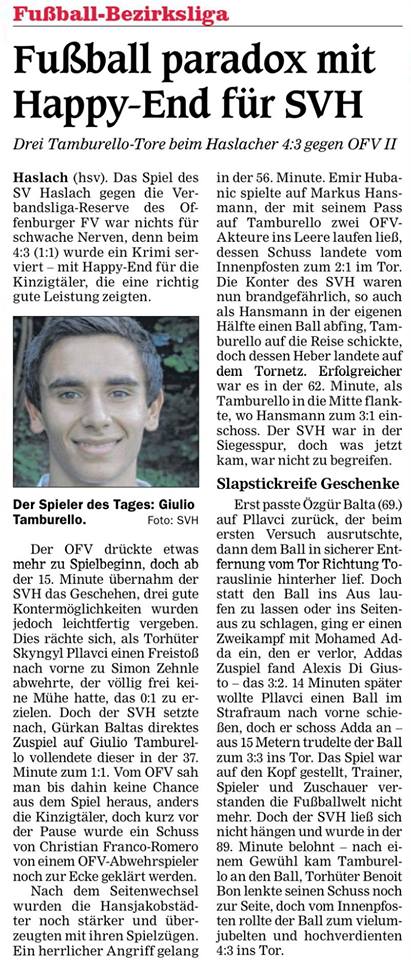 Fußball-Bezirksliga

Fußball paradox mit Happy-End für SVH

Drei Tamburello-Tore beim Haslacher 4:3 gegen OFV II

Haslach (hsv). Das Spiel des SV Haslach gegen die Verbandsliga-Reserve des Offenburger FV war nichts für schwache Nerven, denn beim 4:3 (1:1) wurde ein Krimi serviert – mit Happy-End für die Kinzigtäler, die eine richtig gute Leistung zeigten.

Der Spieler des Tages: Giulio Tamburello. Foto: SVH

Der OFV drückte etwas mehr zu Spielbeginn, doch ab der 15. Minute übernahm der SVH das Geschehen, drei gute Kontermöglichkeiten wurden jedoch leichtfertig vergeben. Dies rächte sich, als Torhüter Skyngyl Pllavci einen Freistoß nach vorne zu Simon Zehnle abwehrte, der völlig frei keine Mühe hatte, das 0:1 zu erzielen. Doch der SVH setzte nach, Gürkan Baltas direktes Zuspiel auf Giulio Tamburello vollendete dieser in der 37. Minute zum 1:1. Vom OFV sah man bis dahin keine Chance aus dem Spiel heraus, anders die Kinzigtäler, doch kurz vor der Pause wurde ein Schuss von Christian Franco-Romero von einem OFV-Abwehrspieler noch zur Ecke geklärt werden.

Nach dem Seitenwechsel wurden die Hansjakobstädter noch stärker und überzeugten mit ihren Spielzügen. Ein herrlicher Angriff gelang in der 56. Minute. Emir Hubanic spielte auf Markus Hansmann, der mit seinem Pass auf Tamburello zwei OFV-Akteure ins Leere laufen ließ, dessen Schuss landete vom Innenpfosten zum 2:1 im Tor. Die Konter des SVH waren nun brandgefährlich, so auch als Hansmann in der eigenen Hälfte einen Ball abfing, Tamburello auf die Reise schickte, doch dessen Heber landete auf dem Tornetz. Erfolgreicher war es in der 62. Minute, als Tamburello in die Mitte flankte, wo Hansmann zum 3:1 einschoss. Der SVH war in der Siegesspur, doch was jetzt kam, war nicht zu begreifen.

Slapstickreife Geschenke

Erst passte Özgür Balta (69.) auf Pllavci zurück, der beim ersten Versuch ausrutschte, dann dem Ball in sicherer Entfernung vom Tor Richtung Torauslinie hinterher lief. Doch statt den Ball ins Aus laufen zu lassen oder ins Seitenaus zu schlagen, ging er einen Zweikampf mit Mohamed Adda ein, den er verlor, Addas Zuspiel fand Alexis Di Giusto – das 3:2. 14 Minuten später wollte Pllavci einen Ball im Strafraum nach vorne schießen, doch er schoss Adda an – aus 15 Metern trudelte der Ball zum 3:3 ins Tor. Das Spiel war auf den Kopf gestellt, Trainer, Spieler und Zuschauer verstanden die Fußballwelt nicht mehr. Doch der SVH ließ sich nicht hängen und wurde in der 89. Minute belohnt – nach einem Gewühl kam Tamburello an den Ball, Torhüter Benoit Bon lenkte seinen Schuss noch zur Seite, doch vom Innenpfosten rollte der Ball zum vielumjubelten und hochverdienten 4:3 ins Tor.